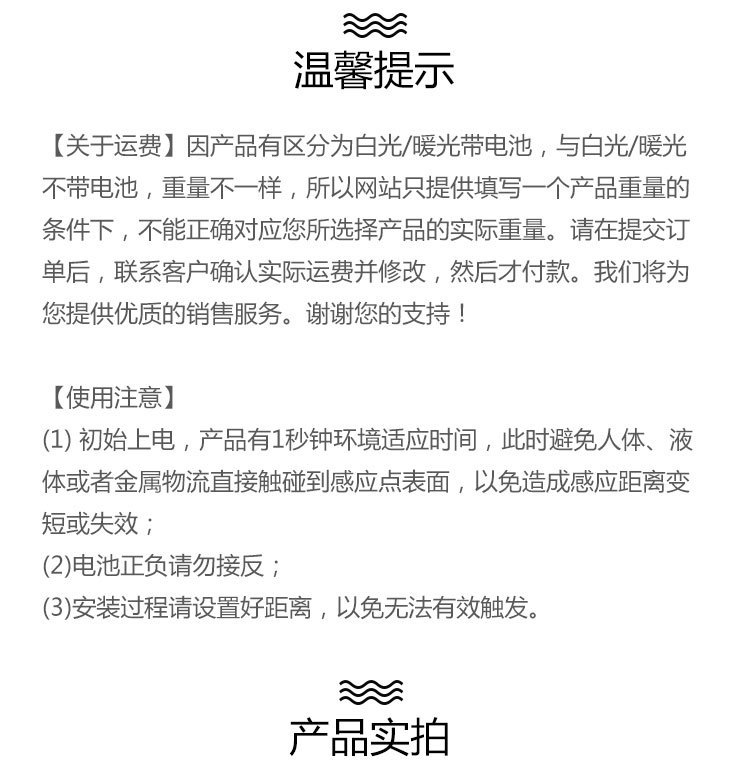 温馨提示

【关于运费】因产品有区分为白光/暖光带电池，与白光/暖光不带电池，重量不一样，所以网站只提供填写一个产品重量的条件下，不能正确对应您所选择产品的实际重量。请在提交订单后，联系客户确认实际运费并修改，然后才付款。我们将为您提供优质的销售服务。谢谢您的支持！

【使用注意】
(1)初始上电，产品有1秒钟环境适应时间，此时避免人体、液体或者金属物流直接触碰到感应点表面，以免造成感应距离变短或失效；
(2)电池正负请勿接反；
(3)安装过程请设置好距离，以免无法有效触发。

产品实拍